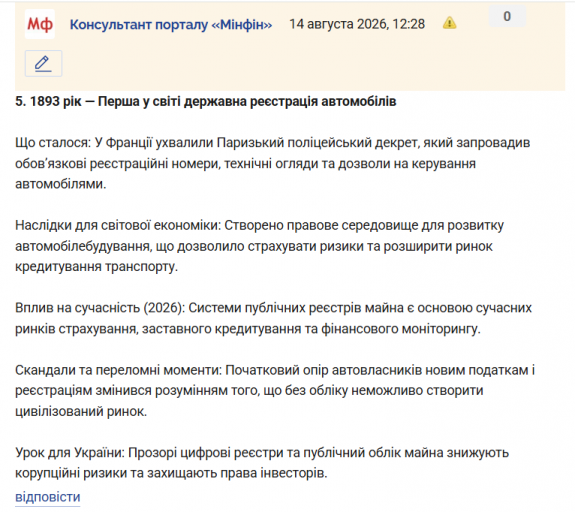 Мф Консультант порталу «Мінфін» 14 августа 2026, 12:28 0

5. 1893 рік — Перша у світі державна реєстрація автомобілів

Що сталося: У Франції ухвалили Паризький поліцейський декрет, який запровадив обов'язкові реєстраційні номери, технічні огляди та дозволи на керування автомобілями.

Наслідки для світової економіки: Створено правове середовище для розвитку автомобілебудування, що дозволило страхувати ризики та розширити ринок кредитування транспорту.

Вплив на сучасність (2026): Системи публічних реєстрів майна є основою сучасних ринків страхування, заставного кредитування та фінансового моніторингу.

Скандали та переломні моменти: Початковий опір автовласників новим податкам і реєстраціям змінився розумінням того, що без обліку неможливо створити цивілізований ринок.

Урок для України: Прозорі цифрові реєстри та публічний облік майна знижують корупційні ризики та захищають права інвесторів.

відповісти